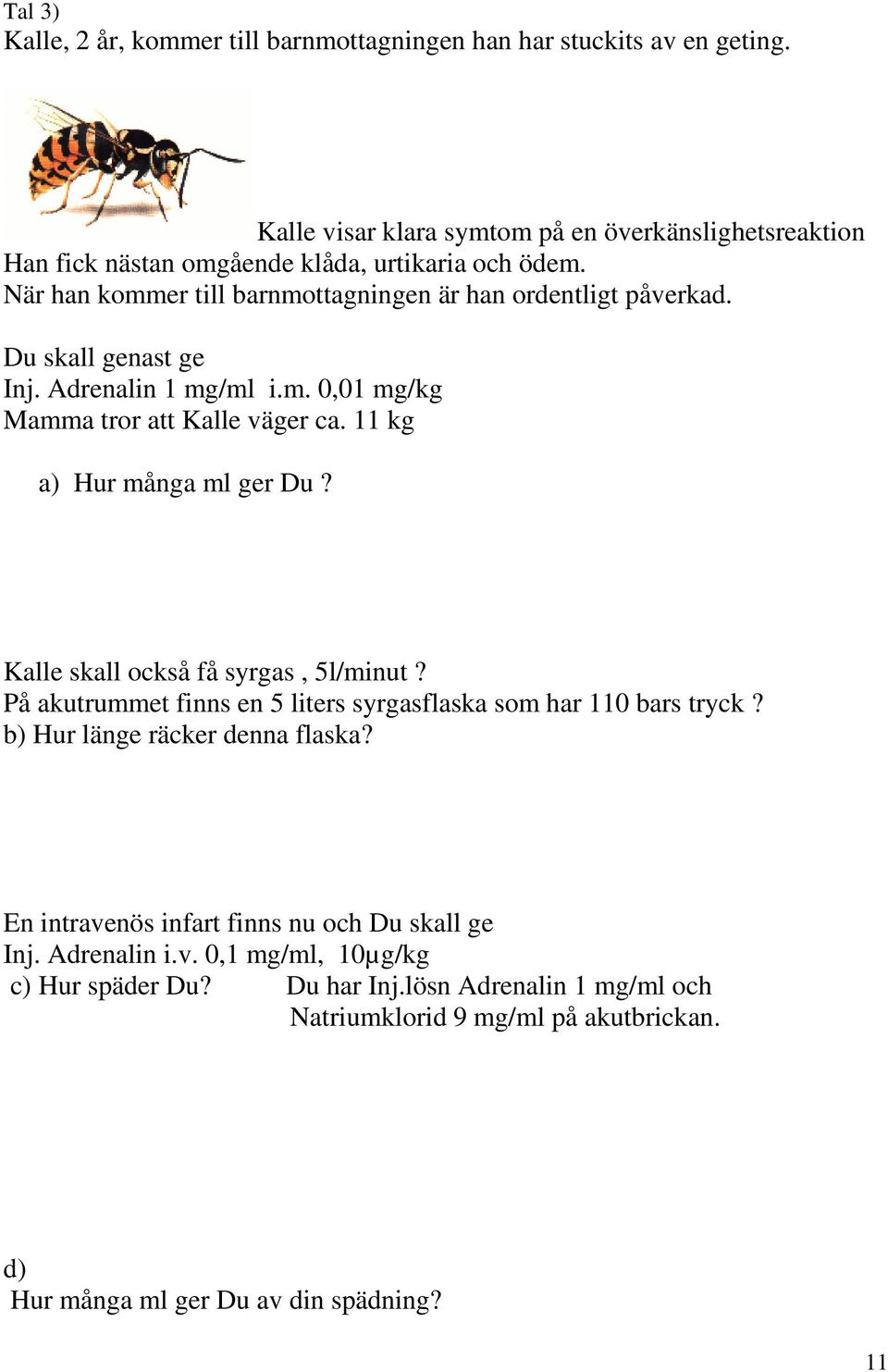 Tal 3)
Kalle, 2 år, kommer till barnmottagningen han har stuckits av en geting.

Kalle visar klara symtom på en överkänslighetsreaktion
Han fick nästan omgående klåda, urtikaria och ödem.
När han kommer till barnmottagningen är han ordentligt påverkad.

Du skall genast ge
Inj. Adrenalin 1 mg/ml i.m. 0,01 mg/kg
Mamma tror att Kalle väger ca. 11 kg

a) Hur många ml ger Du ?

Kalle skall också få syrgas , 5l/minut ?
På akutrummet finns en 5 liters syrgasflaska som har 110 bars tryck ?
b) Hur länge räcker denna flaska?

En intravenös infart finns nu och Du skall ge
Inj. Adrenalin i.v. 0,1 mg/ml, 10μg/kg
c) Hur späder Du? Du har Inj.lösn Adrenalin 1 mg/ml och Natriumklorid 9 mg/ml på akutbrickan.

d)
Hur många ml ger Du av din spädning?

11